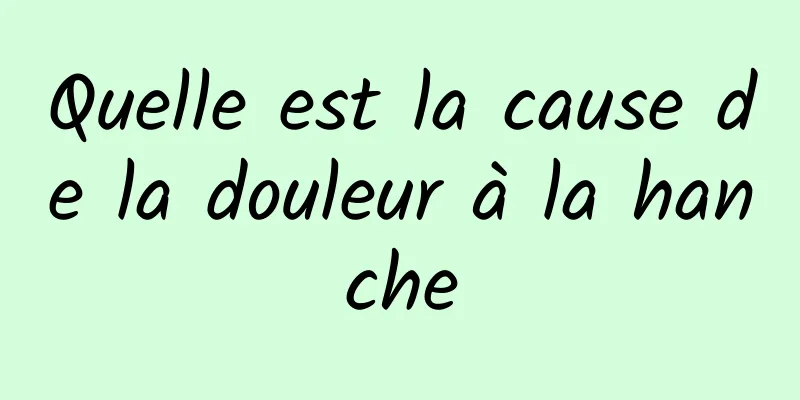 Quelle est la cause de la douleur à la hanche